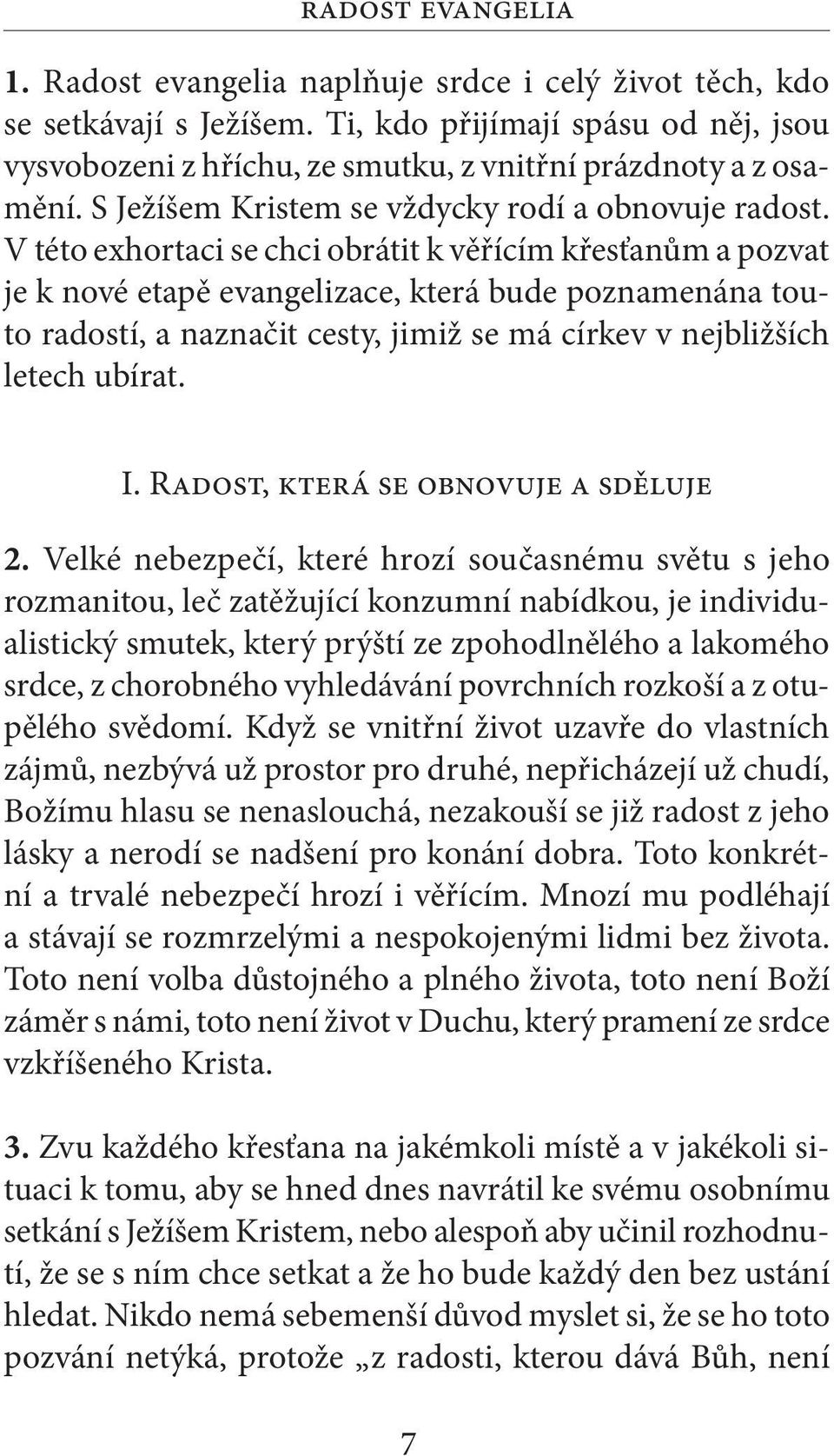 RADOST EVANGELIA

1. Radost evangelia naplňuje srdce i celý život těch, kdo se setkávají s Ježíšem. Ti, kdo přijímají spásu od něj, jsou vysvobozeni z hříchu, ze smutku, z vnitřní prázdnoty a z osamění. S Ježíšem Kristem se vždycky rodí a obnovuje radost. V této exhortaci se chci obrátit k věřícím křesťanům a pozvat je k nové etapě evangelizace, která bude poznamenána touto radostí, a naznačit cesty, jimiž se má církev v nejbližších letech ubírat.

I. Radost, která se obnovuje a sděluje

2. Velké nebezpečí, které hrozí současnému světu s jeho rozmanitou, leč zatěžující konzumní nabídkou, je individualistický smutek, který prýští ze zpohodlnělého a lakomého srdce, z chorobného vyhledávání povrchních rozkoší a z otupělého svědomí. Když se vnitřní život uzavře do vlastních zájmů, nezbývá už prostor pro druhé, nepřicházejí už chudí, Božímu hlasu se nenaslouchá, nezakouší se již radost z jeho lásky a nerodí se nadšení pro konání dobra. Toto konkrétní a trvalé nebezpečí hrozí i věřícím. Mnozí mu podléhají a stávají se rozmrzelými a nespokojenými lidmi bez života. Toto není volba důstojného a plného života, toto není Boží záměr s námi, toto není život v Duchu, který pramení ze srdce vzkříšeného Krista.

3. Zvu každého křesťana na jakémkoli místě a v jakékoli situaci k tomu, aby se hned dnes navrátil ke svému osobnímu setkání s Ježíšem Kristem, nebo alespoň aby učinil rozhodnutí, že se s ním chce setkat a že ho bude každý den bez ustání hledat. Nikdo nemá sebemenší důvod myslet si, že se ho toto pozvání netýká, protože „z radosti, kterou dává Bůh, není

7